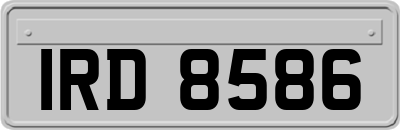 IRD 8586